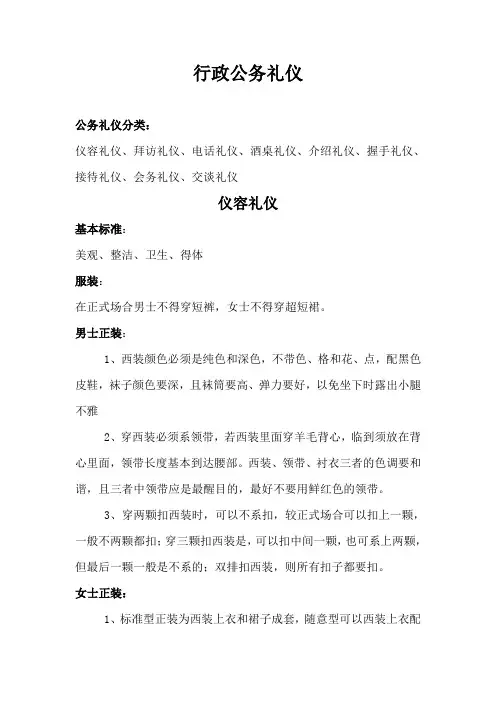 行政公务礼仪

公务礼仪分类：

仪容礼仪、拜访礼仪、电话礼仪、酒桌礼仪、介绍礼仪、握手礼仪、接待礼仪、会务礼仪、交谈礼仪

仪容礼仪

基本标准：

美观、整洁、卫生、得体

服装：

在正式场合男士不得穿短裤，女士不得穿超短裙。

男士正装：

1、西装颜色必须是纯色和深色，不带色、格和花、点，配黑色皮鞋，袜子颜色要深，且袜筒要高、弹力要好，以免坐下时露出小腿不雅

2、穿西装必须系领带，若西装里面穿羊毛背心，临到须放在背心里面，领带长度基本到达腰部。西装、领带、衬衣三者的色调要和谐，且三者中领带应是最醒目的，最好不要用鲜红色的领带。

3、穿两颗扣西装时，可以不系扣，较正式场合可以扣上一颗，一般不两颗都扣；穿三颗扣西装是，可以扣中间一颗，也可系上两颗，但最后一颗一般是不系的；双排扣西装，则所有扣子都要扣。

女士正装：

1、标准型正装为西装上衣和裙子成套，随意型可以西装上衣配